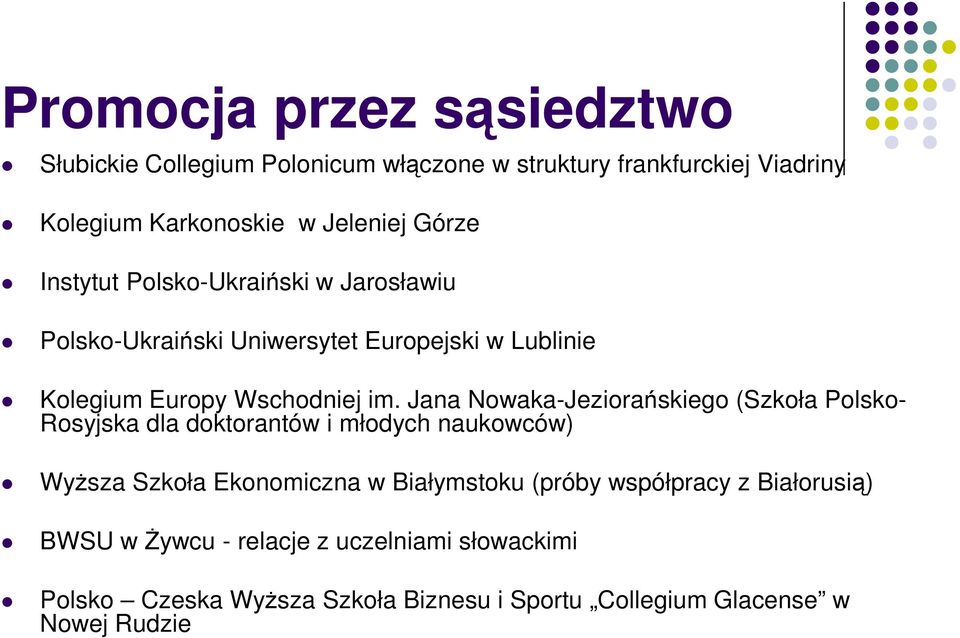 Promocja przez sąsiedztwo

- Słubickie Collegium Polonicum włączone w struktury frankfurckiej Viadriny
- Kolegium Karkonoskie w Jeleniej Górze
- Instytut Polsko-Ukraiński w Jarosławiu
- Polsko-Ukraiński Uniwersytet Europejski w Lublinie
- Kolegium Europy Wschodniej im. Jana Nowaka-Jeziorańskiego (Szkoła Polsko-Rosyjska dla doktorantów i młodych naukowców)
- Wyższa Szkoła Ekonomiczna w Białymstoku (próby współpracy z Białorusią)
- BWSU w Żywcu - relacje z uczelniami słowackimi
- Polsko – Czeska Wyższa Szkoła Biznesu i Sportu „Collegium Glacense” w Nowej Rudzie